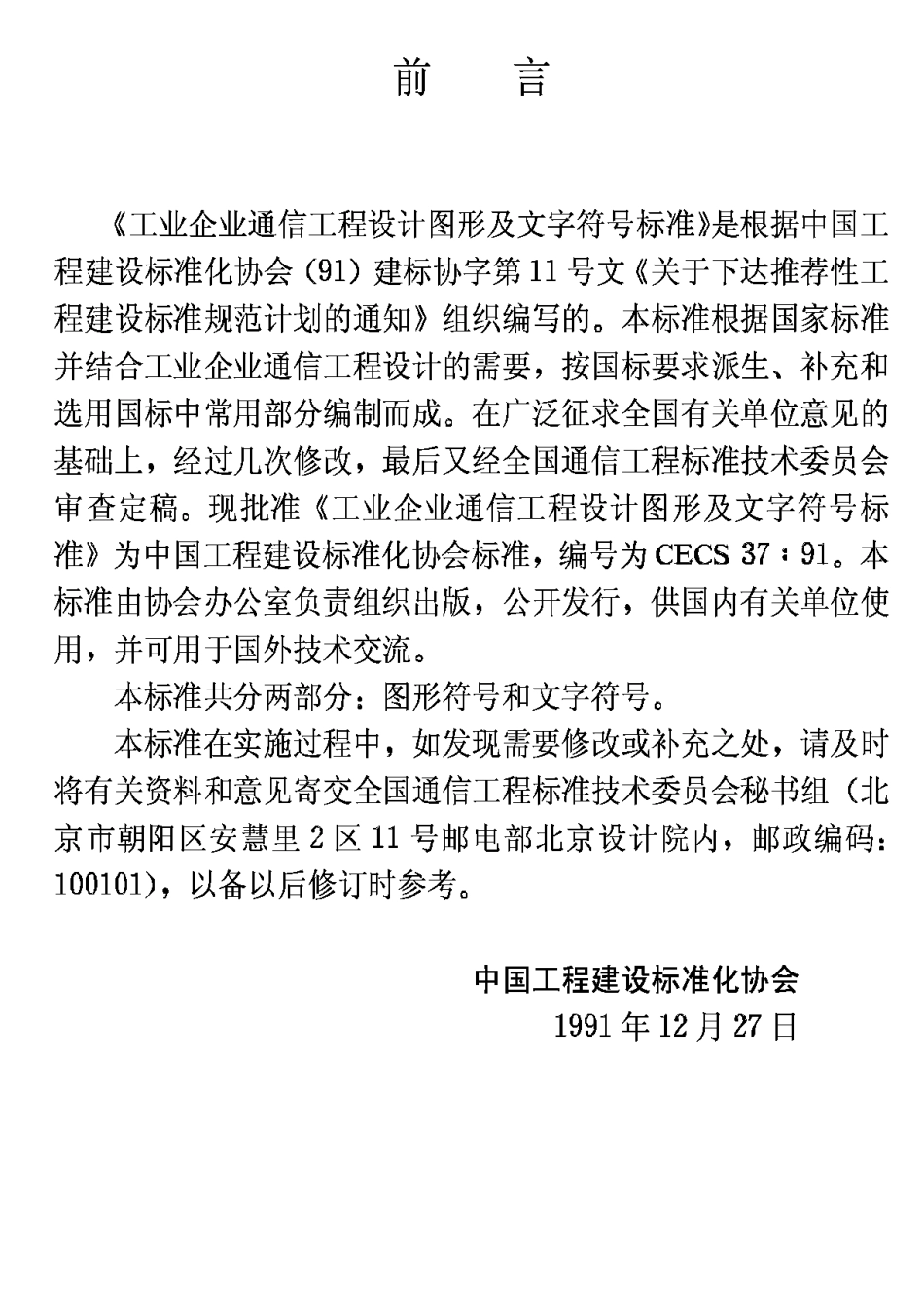 前　言

《工业企业通信工程设计图形及文字符号标准》是根据中国工程建设标准化协会（91）建标协字第11号文《关于下达推荐性工程建设标准规范计划的通知》组织编写的。本标准根据国家标准并结合工业企业通信工程设计的需要，按国标要求派生、补充和选用国标中常用部分编制而成。在广泛征求全国有关单位意见的基础上，经过几次修改，最后又经全国通信工程标准技术委员会审查定稿。现批准《工业企业通信工程设计图形及文字符号标准》为中国工程建设标准化协会标准，编号为CECS 37：91。本标准由协会办公室负责组织出版，公开发行，供国内有关单位使用，并可用于国外技术交流。

本标准共分两部分：图形符号和文字符号。

本标准在实施过程中，如发现需要修改或补充之处，请及时将有关资料和意见寄交全国通信工程标准技术委员会秘书组（北京市朝阳区安慧里2区11号邮电部北京设计院内，邮政编码：100101），以备以后修订时参考。

中国工程建设标准化协会
1991年12月27日